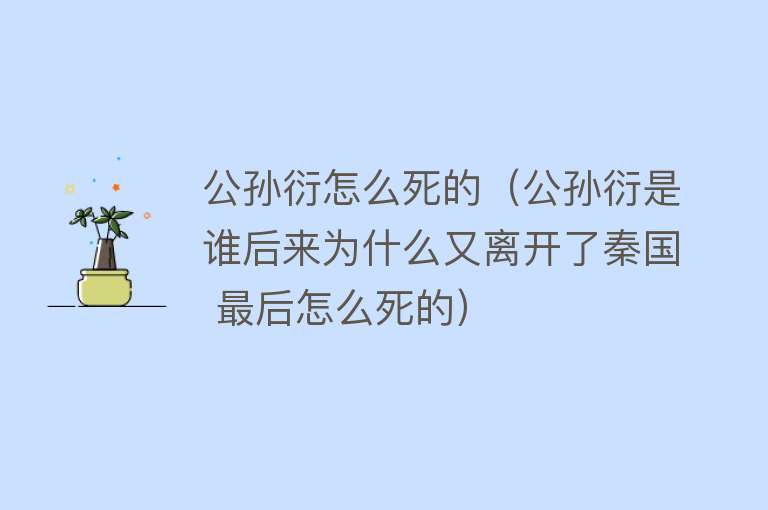 公孙衍怎么死的（公孙衍是谁后来为什么又离开了秦国 最后怎么死的）